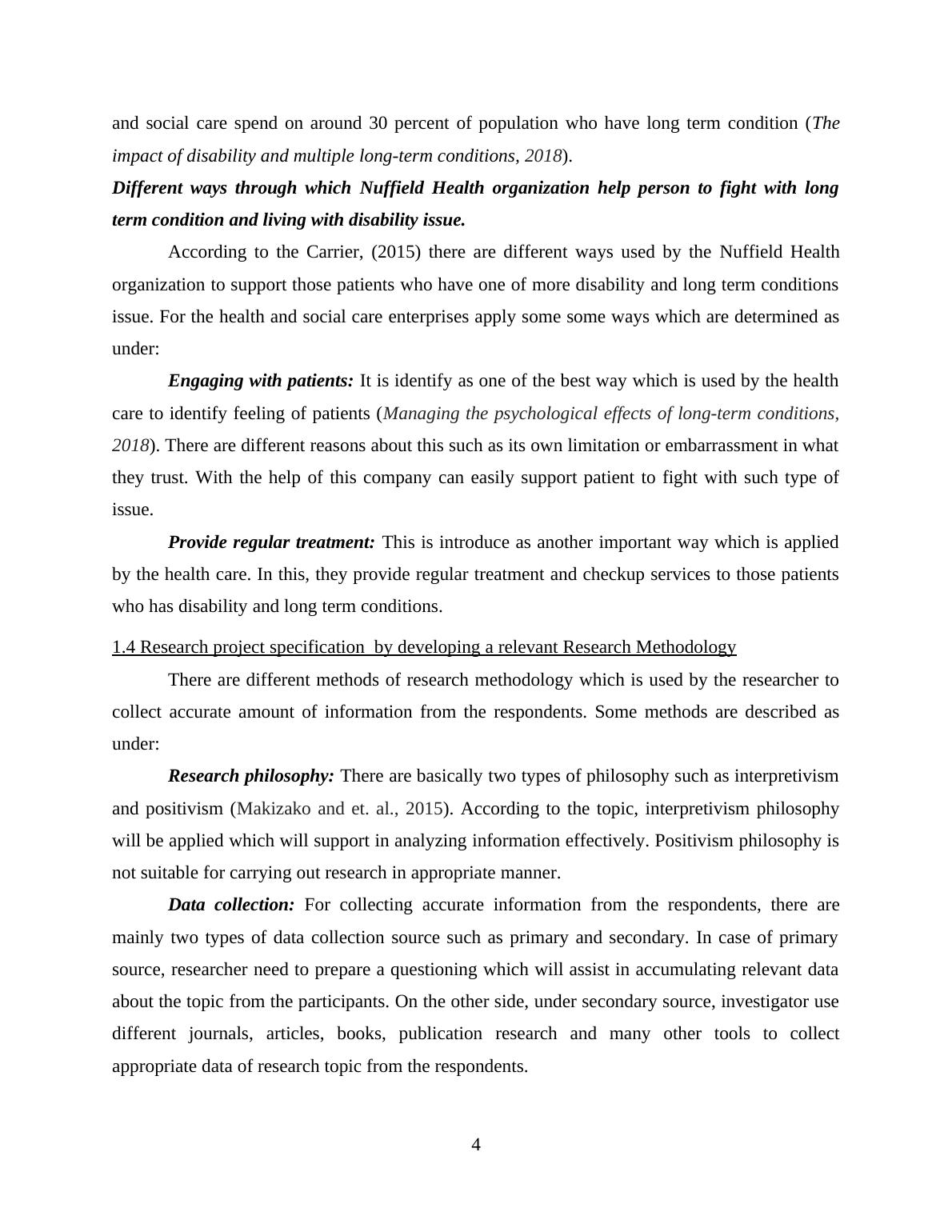 and social care spend on around 30 percent of population who have long term condition (The impact of disability and multiple long-term conditions, 2018).

Different ways through which Nuffield Health organization help person to fight with long term condition and living with disability issue.

According to the Carrier, (2015) there are different ways used by the Nuffield Health organization to support those patients who have one of more disability and long term conditions issue. For the health and social care enterprises apply some some ways which are determined as under:

Engaging with patients: It is identify as one of the best way which is used by the health care to identify feeling of patients (Managing the psychological effects of long-term conditions, 2018). There are different reasons about this such as its own limitation or embarrassment in what they trust. With the help of this company can easily support patient to fight with such type of issue.

Provide regular treatment: This is introduce as another important way which is applied by the health care. In this, they provide regular treatment and checkup services to those patients who has disability and long term conditions.

1.4 Research project specification by developing a relevant Research Methodology

There are different methods of research methodology which is used by the researcher to collect accurate amount of information from the respondents. Some methods are described as under:

Research philosophy: There are basically two types of philosophy such as interpretivism and positivism (Makizako and et. al., 2015). According to the topic, interpretivism philosophy will be applied which will support in analyzing information effectively. Positivism philosophy is not suitable for carrying out research in appropriate manner.

Data collection: For collecting accurate information from the respondents, there are mainly two types of data collection source such as primary and secondary. In case of primary source, researcher need to prepare a questioning which will assist in accumulating relevant data about the topic from the participants. On the other side, under secondary source, investigator use different journals, articles, books, publication research and many other tools to collect appropriate data of research topic from the respondents.

4